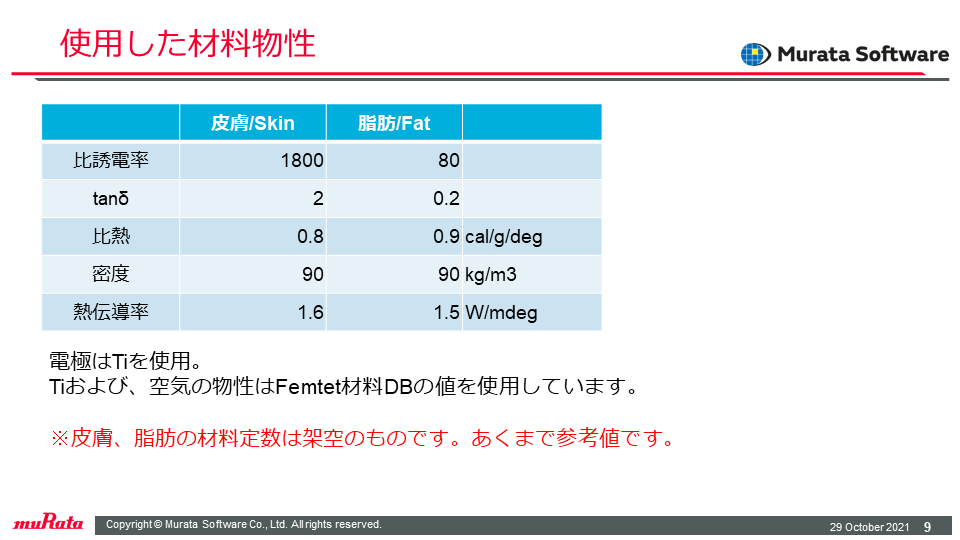 使用した材料物性

Murata Software

|  | 皮膚/Skin | 脂肪/Fat |  |
|---|---|---|---|
| 比誘電率 | 1800 | 80 |  |
| tanδ | 2 | 0.2 |  |
| 比熱 | 0.8 | 0.9 | cal/g/deg |
| 密度 | 90 | 90 | kg/m3 |
| 熱伝導率 | 1.6 | 1.5 | W/mdeg |

電極はTiを使用。
Tiおよび、空気の物性はFemtet材料DBの値を使用しています。

※皮膚、脂肪の材料定数は架空のものです。あくまで参考値です。

muRata

Copyright © Murata Software Co., Ltd. All rights reserved.

29 October 2021 9